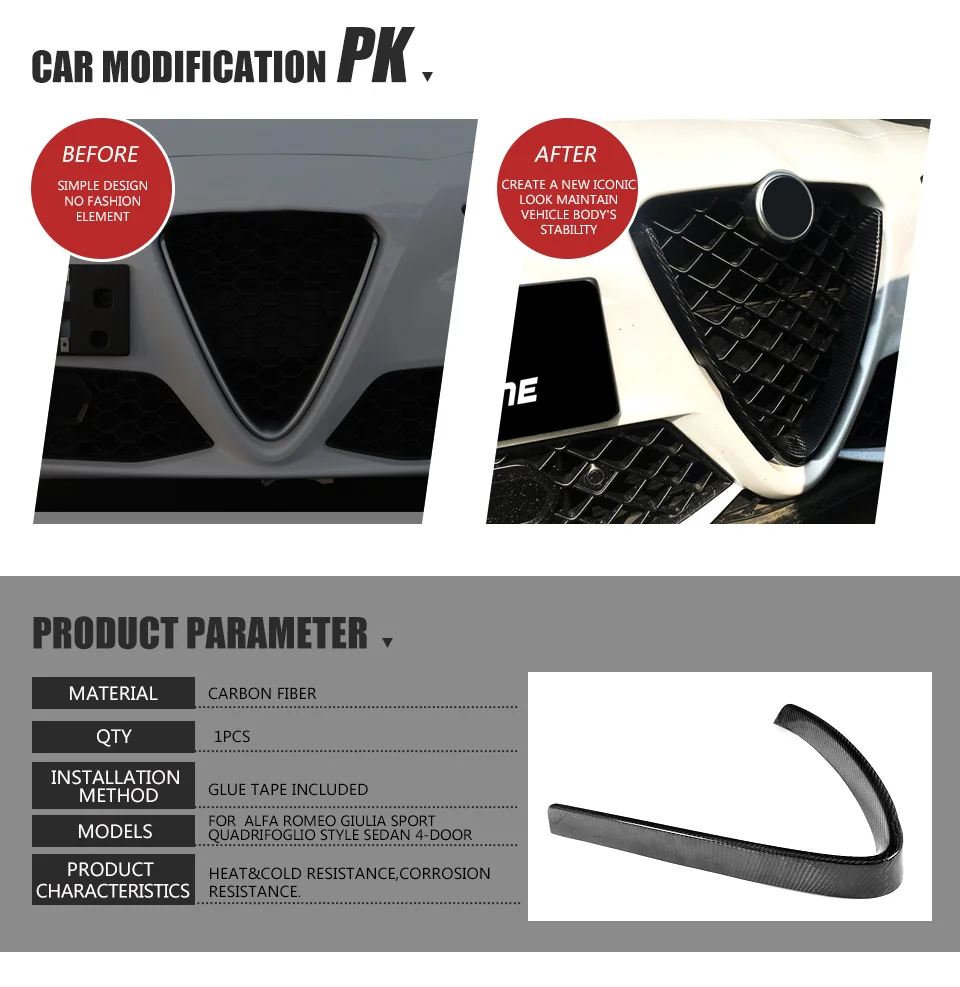 CAR MODIFICATION PK

BEFORE
SIMPLE DESIGN
NO FASHION
ELEMENT

AFTER
CREATE A NEW ICONIC
LOOK MAINTAIN
VEHICLE BODY'S
STABILITY

PRODUCT PARAMETER

MATERIAL
CARBON FIBER

QTY
1PCS

INSTALLATION METHOD
GLUE TAPE INCLUDED

MODELS
FOR ALFA ROMEO GIULIA SPORT QUADRIFOGLIO STYLE SEDAN 4-DOOR

PRODUCT CHARACTERISTICS
HEAT&COLD RESISTANCE,CORROSION RESISTANCE.